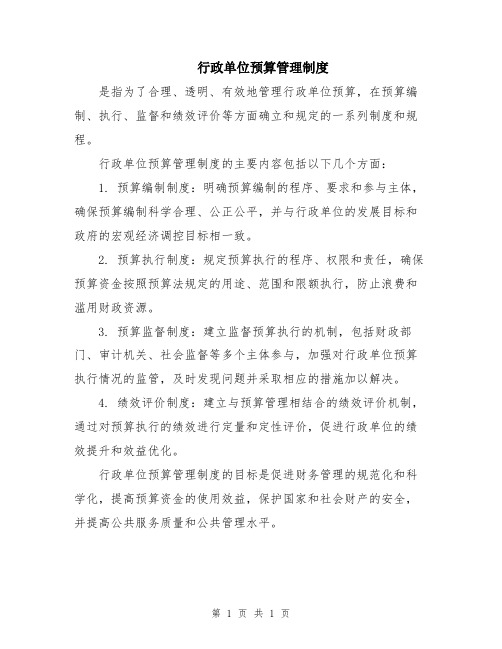 行政单位预算管理制度

是指为了合理、透明、有效地管理行政单位预算，在预算编制、执行、监督和绩效评价等方面确立和规定的一系列制度和规程。

行政单位预算管理制度的主要内容包括以下几个方面：

1. 预算编制制度：明确预算编制的程序、要求和参与主体，确保预算编制科学合理、公正公平，并与行政单位的发展目标和政府的宏观经济调控目标相一致。

2. 预算执行制度：规定预算执行的程序、权限和责任，确保预算资金按照预算法规定的用途、范围和限额执行，防止浪费和滥用财政资源。

3. 预算监督制度：建立监督预算执行的机制，包括财政部门、审计机关、社会监督等多个主体参与，加强对行政单位预算执行情况的监管，及时发现问题并采取相应的措施加以解决。

4. 绩效评价制度：建立与预算管理相结合的绩效评价机制，通过对预算执行的绩效进行定量和定性评价，促进行政单位的绩效提升和效益优化。

行政单位预算管理制度的目标是促进财务管理的规范化和科学化，提高预算资金的使用效益，保护国家和社会财产的安全，并提高公共服务质量和公共管理水平。

第 1 页 共 1 页